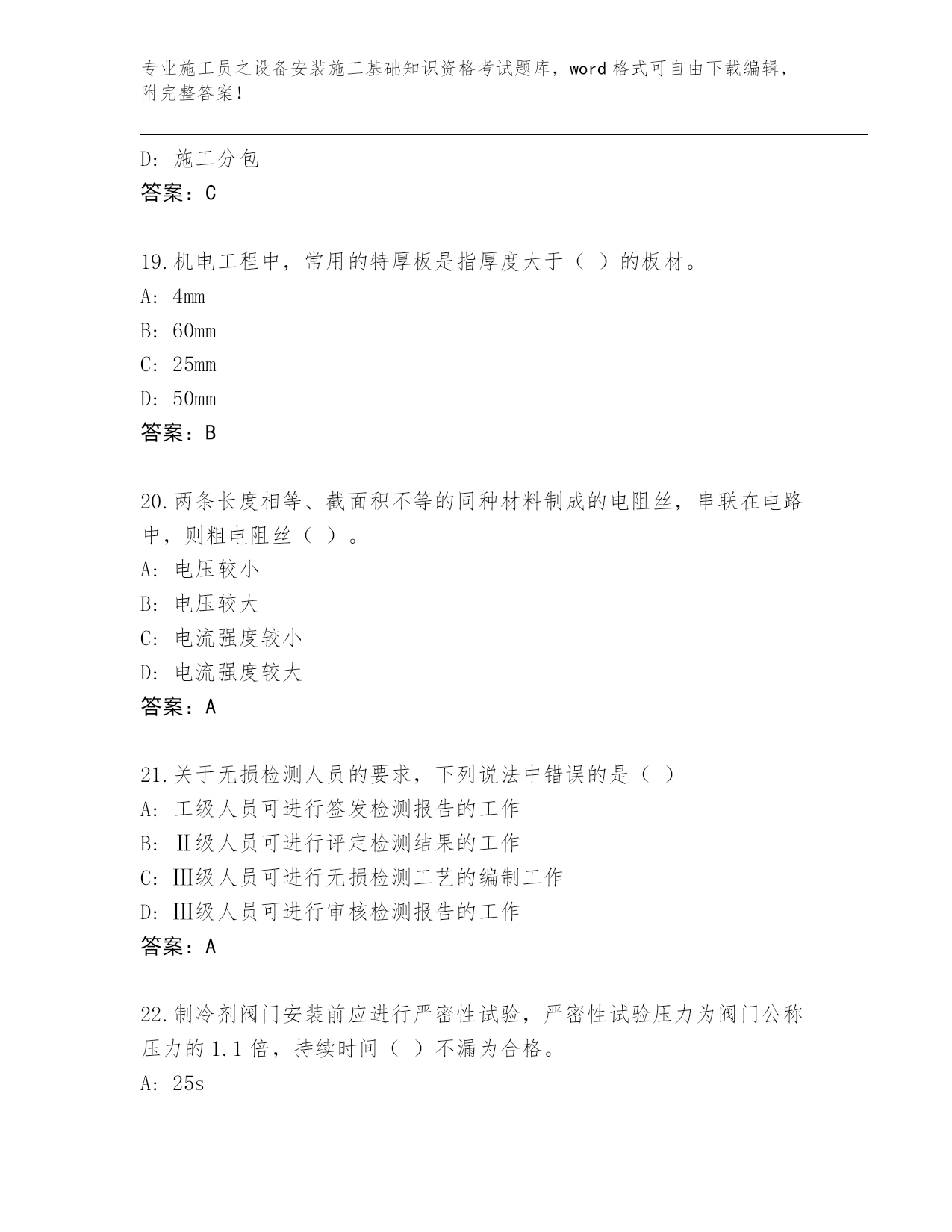 专业施工员之设备安装施工基础知识资格考试题库，word 格式可自由下载编辑，附完整答案！

D: 施工分包
答案：C

19.机电工程中，常用的特厚板是指厚度大于（ ）的板材。
A: 4mm
B: 60mm
C: 25mm
D: 50mm
答案：B

20.两条长度相等、截面积不等的同种材料制成的电阻丝，串联在电路中，则粗电阻丝（ ）。
A: 电压较小
B: 电压较大
C: 电流强度较小
D: 电流强度较大
答案：A

21.关于无损检测人员的要求，下列说法中错误的是（ ）
A: 工级人员可进行签发检测报告的工作
B: Ⅱ级人员可进行评定检测结果的工作
C: Ⅲ级人员可进行无损检测工艺的编制工作
D: Ⅲ级人员可进行审核检测报告的工作
答案：A

22.制冷剂阀门安装前应进行严密性试验，严密性试验压力为阀门公称压力的 1.1 倍，持续时间（ ）不漏为合格。
A: 25s